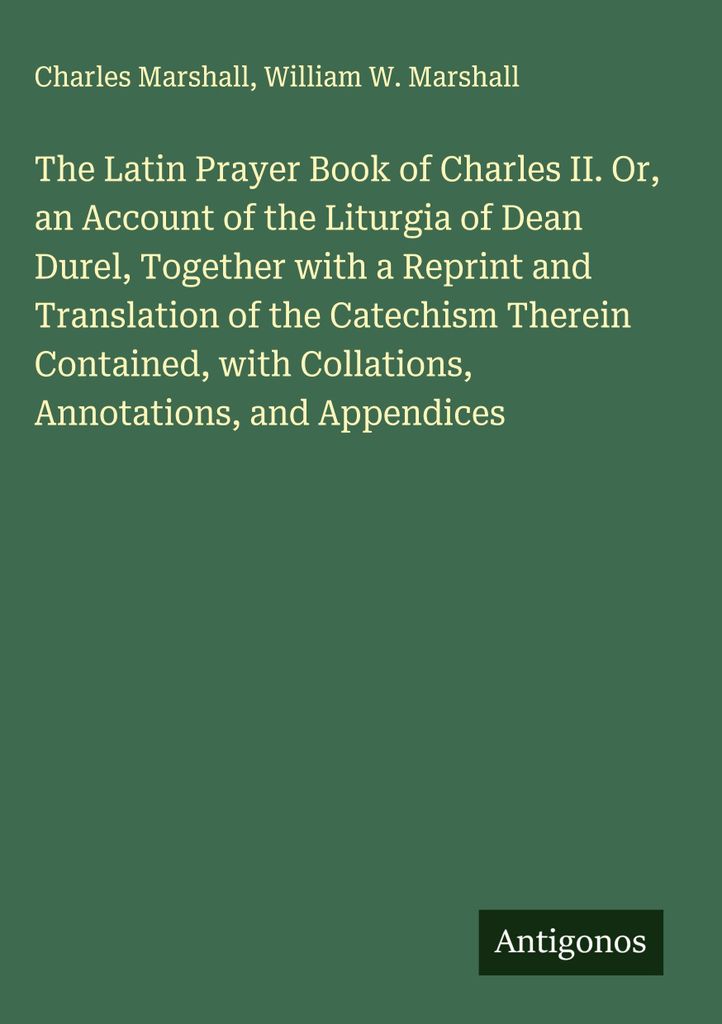 Charles Marshall, William W. Marshall

The Latin Prayer Book of Charles II. Or, an Account of the Liturgia of Dean Durel, Together with a Reprint and Translation of the Catechism Therein Contained, with Collations, Annotations, and Appendices

Antigonos